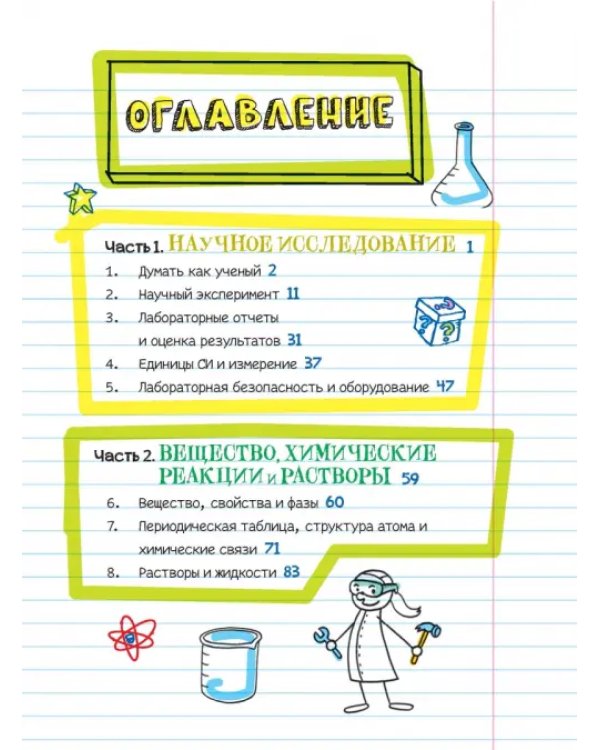 ОГЛАВЛЕНИЕ

Часть 1. НАУЧНОЕ ИССЛЕДОВАНИЕ 1

1. Думать как ученый 2
2. Научный эксперимент 11
3. Лабораторные отчеты и оценка результатов 31
4. Единицы СИ и измерение 37
5. Лабораторная безопасность и оборудование 47

Часть 2. ВЕЩЕСТВО, ХИМИЧЕСКИЕ РЕАКЦИИ и РАСТВОРЫ 59

6. Вещество, свойства и фазы 60
7. Периодическая таблица, структура атома и химические связи 71
8. Растворы и жидкости 83